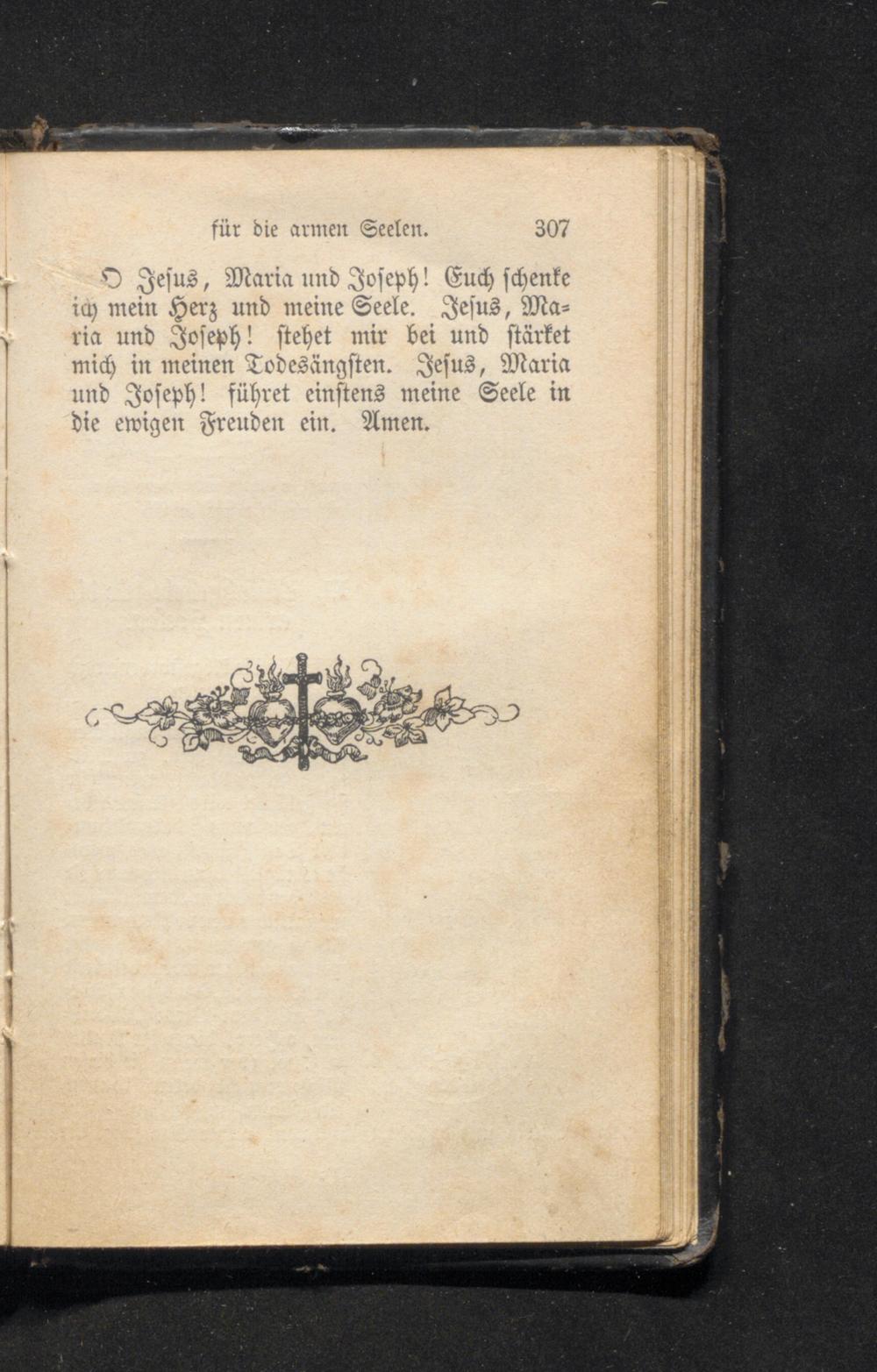 für die armen Seelen. 307

O Jesus, Maria und Joseph! Euch schenke ich mein Herz und meine Seele. Jesus, Maria und Joseph! stehet mir bei und stärket mich in meinen Todesängsten. Jesus, Maria und Joseph! führet einstens meine Seele in die ewigen Freuden ein. Amen.